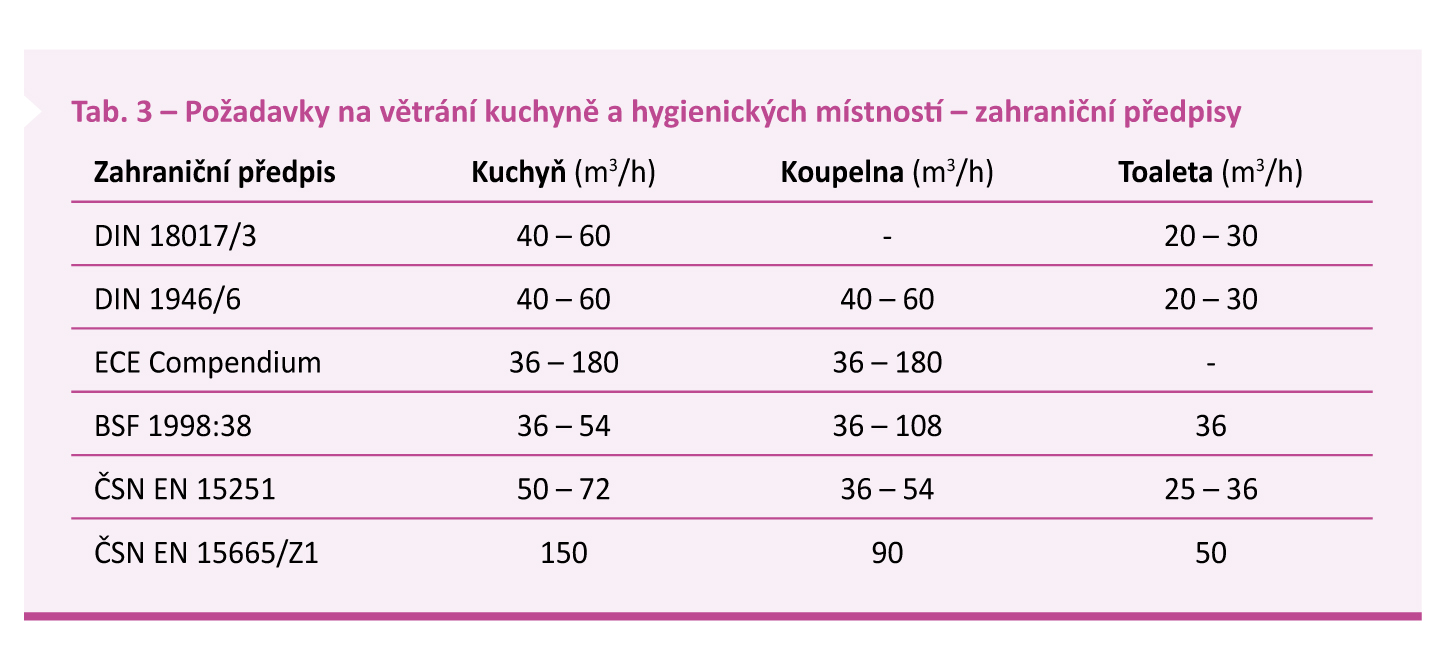 Tab. 3 – Požadavky na větrání kuchyně a hygienických místností – zahraniční předpisy

| Zahraniční předpis | Kuchyň ($m^3/h$) | Koupelna ($m^3/h$) | Toaleta ($m^3/h$) |
|---|---|---|---|
| DIN 18017/3 | 40 – 60 | - | 20 – 30 |
| DIN 1946/6 | 40 – 60 | 40 – 60 | 20 – 30 |
| ECE Compendium | 36 – 180 | 36 – 180 | - |
| BSF 1998:38 | 36 – 54 | 36 – 108 | 36 |
| ČSN EN 15251 | 50 – 72 | 36 – 54 | 25 – 36 |
| ČSN EN 15665/Z1 | 150 | 90 | 50 |